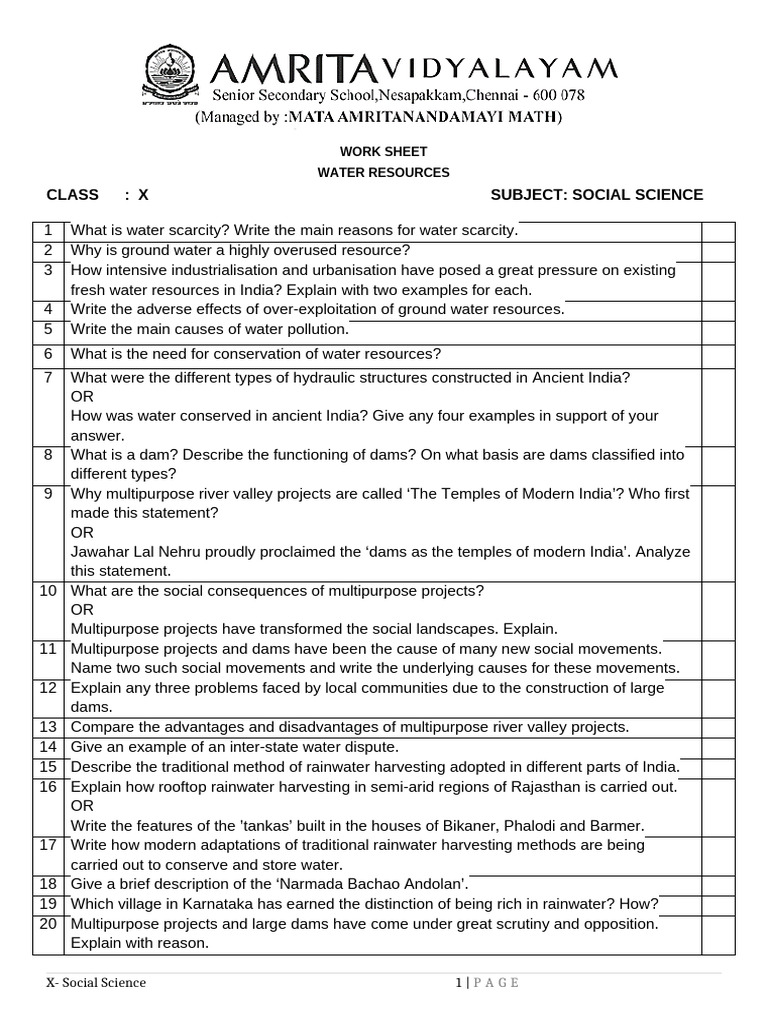 AMRITA VIDYALAYAM
Senior Secondary School,Nesapakkam,Chennai - 600 078
(Managed by :MATA AMRITANANDAMAYI MATH)

WORK SHEET
WATER RESOURCES

CLASS : X SUBJECT: SOCIAL SCIENCE

| 1 | What is water scarcity? Write the main reasons for water scarcity. | |
|---|---|---|
| 2 | Why is ground water a highly overused resource? | |
| 3 | How intensive industrialisation and urbanisation have posed a great pressure on existing fresh water resources in India? Explain with two examples for each. | |
| 4 | Write the adverse effects of over-exploitation of ground water resources. | |
| 5 | Write the main causes of water pollution. | |
| 6 | What is the need for conservation of water resources? | |
| 7 | What were the different types of hydraulic structures constructed in Ancient India? OR How was water conserved in ancient India? Give any four examples in support of your answer. | |
| 8 | What is a dam? Describe the functioning of dams? On what basis are dams classified into different types? | |
| 9 | Why multipurpose river valley projects are called 'The Temples of Modern India'? Who first made this statement? OR Jawahar Lal Nehru proudly proclaimed the 'dams as the temples of modern India'. Analyze this statement. | |
| 10 | What are the social consequences of multipurpose projects? OR Multipurpose projects have transformed the social landscapes. Explain. | |
| 11 | Multipurpose projects and dams have been the cause of many new social movements. Name two such social movements and write the underlying causes for these movements. | |
| 12 | Explain any three problems faced by local communities due to the construction of large dams. | |
| 13 | Compare the advantages and disadvantages of multipurpose river valley projects. | |
| 14 | Give an example of an inter-state water dispute. | |
| 15 | Describe the traditional method of rainwater harvesting adopted in different parts of India. | |
| 16 | Explain how rooftop rainwater harvesting in semi-arid regions of Rajasthan is carried out. OR Write the features of the 'tankas' built in the houses of Bikaner, Phalodi and Barmer. | |
| 17 | Write how modern adaptations of traditional rainwater harvesting methods are being carried out to conserve and store water. | |
| 18 | Give a brief description of the 'Narmada Bachao Andolan'. | |
| 19 | Which village in Karnataka has earned the distinction of being rich in rainwater? How? | |
| 20 | Multipurpose projects and large dams have come under great scrutiny and opposition. Explain with reason. | |

X- Social Science 1 | P A G E